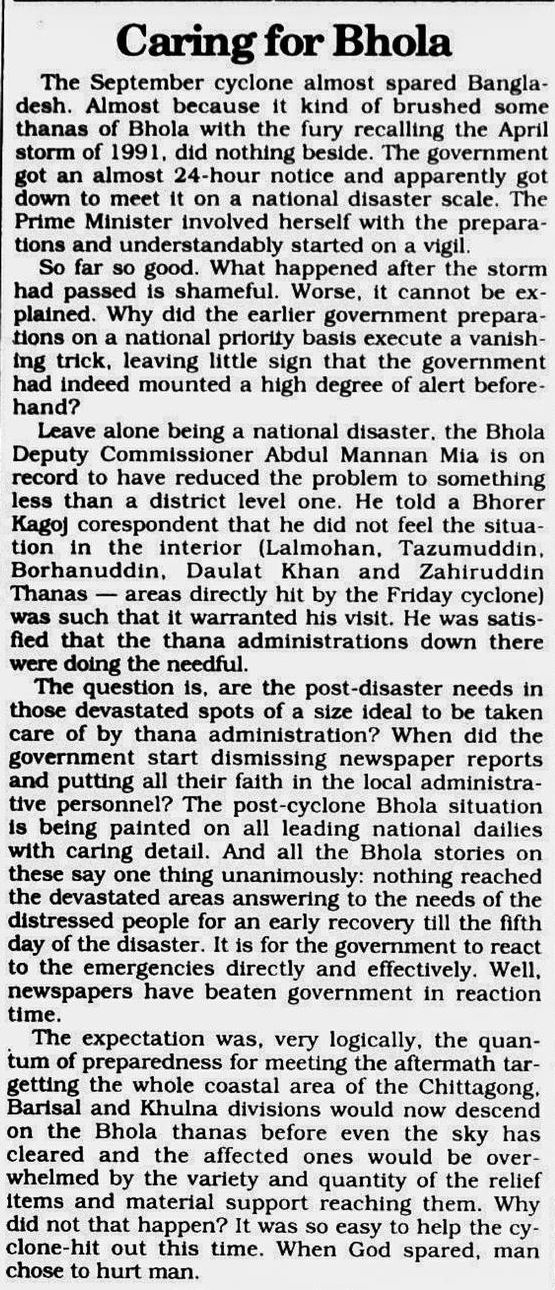 Caring for Bhola

The September cyclone almost spared Bangladesh. Almost because it kind of brushed some thanas of Bhola with the fury recalling the April storm of 1991, did nothing beside. The government got an almost 24-hour notice and apparently got down to meet it on a national disaster scale. The Prime Minister involved herself with the preparations and understandably started on a vigil.

So far so good. What happened after the storm had passed is shameful. Worse, it cannot be explained. Why did the earlier government preparations on a national priority basis execute a vanishing trick, leaving little sign that the government had indeed mounted a high degree of alert beforehand?

Leave alone being a national disaster, the Bhola Deputy Commissioner Abdul Mannan Mia is on record to have reduced the problem to something less than a district level one. He told a Bhorer Kagoj corespondent that he did not feel the situation in the interior (Lalmohan, Tazumuddin, Borhanuddin, Daulat Khan and Zahiruddin Thanas — areas directly hit by the Friday cyclone) was such that it warranted his visit. He was satisfied that the thana administrations down there were doing the needful.

The question is, are the post-disaster needs in those devastated spots of a size ideal to be taken care of by thana administration? When did the government start dismissing newspaper reports and putting all their faith in the local administrative personnel? The post-cyclone Bhola situation is being painted on all leading national dailies with caring detail. And all the Bhola stories on these say one thing unanimously: nothing reached the devastated areas answering to the needs of the distressed people for an early recovery till the fifth day of the disaster. It is for the government to react to the emergencies directly and effectively. Well, newspapers have beaten government in reaction time.

The expectation was, very logically, the quantum of preparedness for meeting the aftermath targetting the whole coastal area of the Chittagong, Barisal and Khulna divisions would now descend on the Bhola thanas before even the sky has cleared and the affected ones would be overwhelmed by the variety and quantity of the relief items and material support reaching them. Why did not that happen? It was so easy to help the cyclone-hit out this time. When God spared, man chose to hurt man.